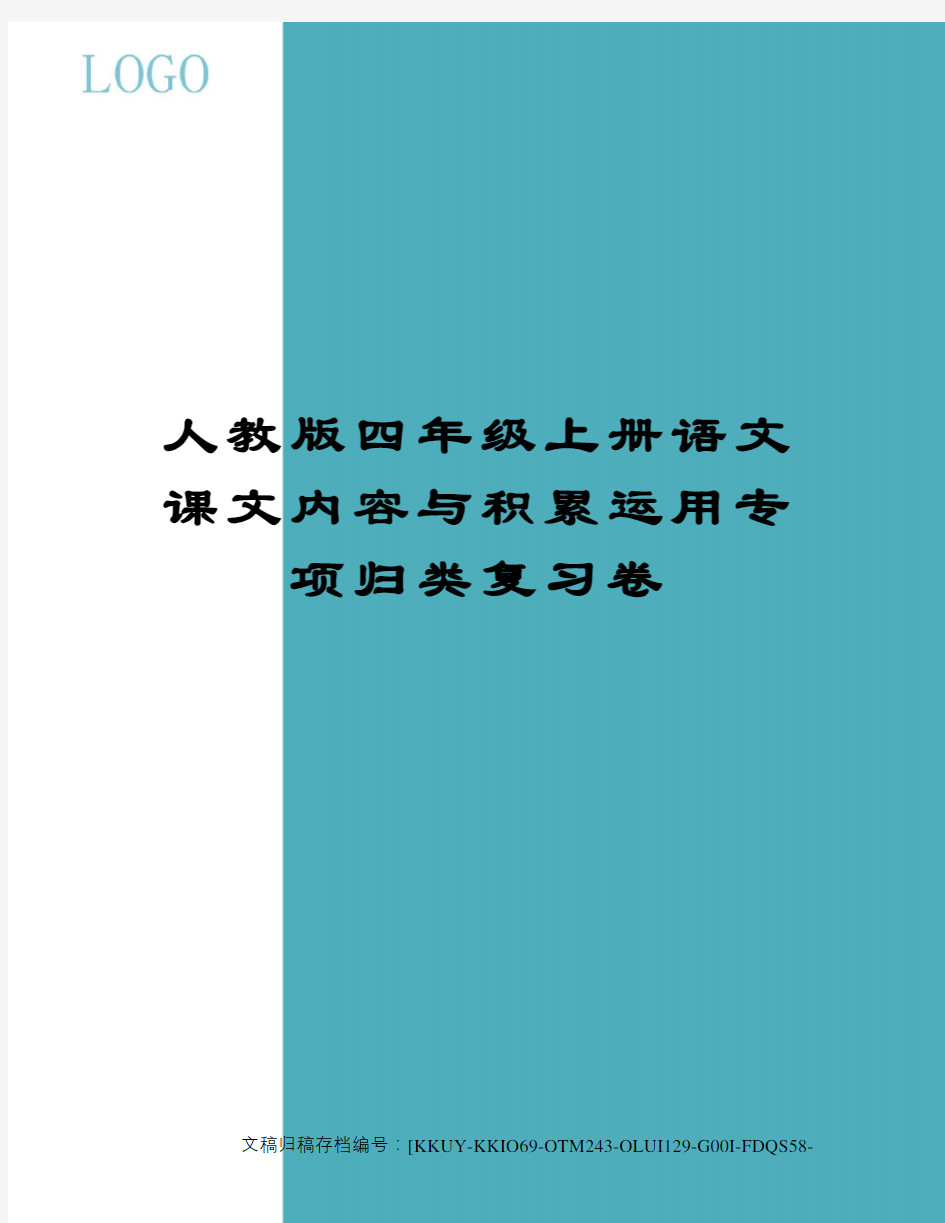 LOGO

人教版四年级上册语文课文内容与积累运用专项归类复习卷

文稿归稿存档编号：[KKUY-KKIO69-OTM243-OLUI129-G00I-FDQS58-